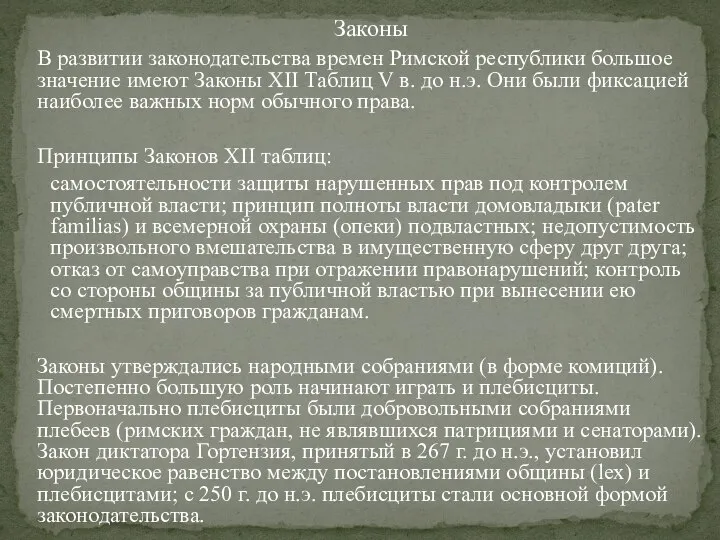 Законы

В развитии законодательства времен Римской республики большое значение имеют Законы XII Таблиц V в. до н.э. Они были фиксацией наиболее важных норм обычного права.

Принципы Законов XII таблиц:

самостоятельности защиты нарушенных прав под контролем публичной власти; принцип полноты власти домовладыки (pater familias) и всемерной охраны (опеки) подвластных; недопустимость произвольного вмешательства в имущественную сферу друг друга; отказ от самоуправства при отражении правонарушений; контроль со стороны общины за публичной властью при вынесении ею смертных приговоров гражданам.

Законы утверждались народными собраниями (в форме комиций). Постепенно большую роль начинают играть и плебисциты. Первоначально плебисциты были добровольными собраниями плебеев (римских граждан, не являвшихся патрициями и сенаторами). Закон диктатора Гортензия, принятый в 267 г. до н.э., установил юридическое равенство между постановлениями общины (lex) и плебисцитами; с 250 г. до н.э. плебисциты стали основной формой законодательства.